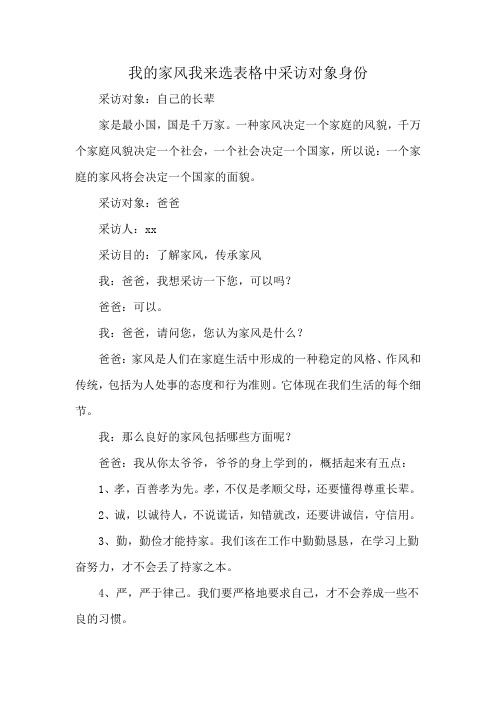 我的家风我来选表格中采访对象身份

采访对象：自己的长辈

家是最小国，国是千万家。一种家风决定一个家庭的风貌，千万个家庭风貌决定一个社会，一个社会决定一个国家，所以说：一个家庭的家风将会决定一个国家的面貌。

采访对象：爸爸

采访人：xx

采访目的：了解家风，传承家风

我：爸爸，我想采访一下您，可以吗？

爸爸：可以。

我：爸爸，请问您，您认为家风是什么？

爸爸：家风是人们在家庭生活中形成的一种稳定的风格、作风和传统，包括为人处事的态度和行为准则。它体现在我们生活的每个细节。

我：那么良好的家风包括哪些方面呢？

爸爸：我从你太爷爷，爷爷的身上学到的，概括起来有五点：

1、孝，百善孝为先。孝，不仅是孝顺父母，还要懂得尊重长辈。

2、诚，以诚待人，不说谎话，知错就改，还要讲诚信，守信用。

3、勤，勤俭才能持家。我们该在工作中勤勤恳恳，在学习上勤奋努力，才不会丢了持家之本。

4、严，严于律己。我们要严格地要求自己，才不会养成一些不良的习惯。